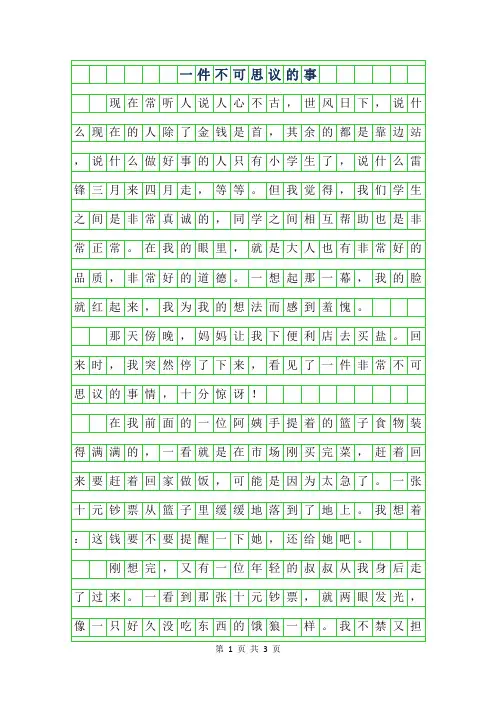 一件不可思议的事

现在常听人说人心不古，世风日下，说什么现在的人除了金钱是首，其余的都是靠边站，说什么做好事的人只有小学生了，说什么雷锋三月来四月走，等等。但我觉得，我们学生之间是非常真诚的，同学之间相互帮助也是非常正常。在我的眼里，就是大人也有非常好的品质，非常好的道德。一想起那一幕，我的脸就红起来，我为我的想法而感到羞愧。

那天傍晚，妈妈让我下便利店去买盐。回来时，我突然停了下来，看见了一件非常不可思议的事情，十分惊讶！

在我前面的一位阿姨手提着的篮子食物装得满满的，一看就是在市场刚买完菜，赶着回来要赶着回家做饭，可能是因为太急了。一张十元钞票从篮子里缓缓地落到了地上。我想着：这钱要不要提醒一下她，还给她吧。

刚想完，又有一位年轻的叔叔从我身后走了过来。一看到那张十元钞票，就两眼发光，像一只好久没吃东西的饿狼一样。我不禁又担

第 1 页 共 3 页